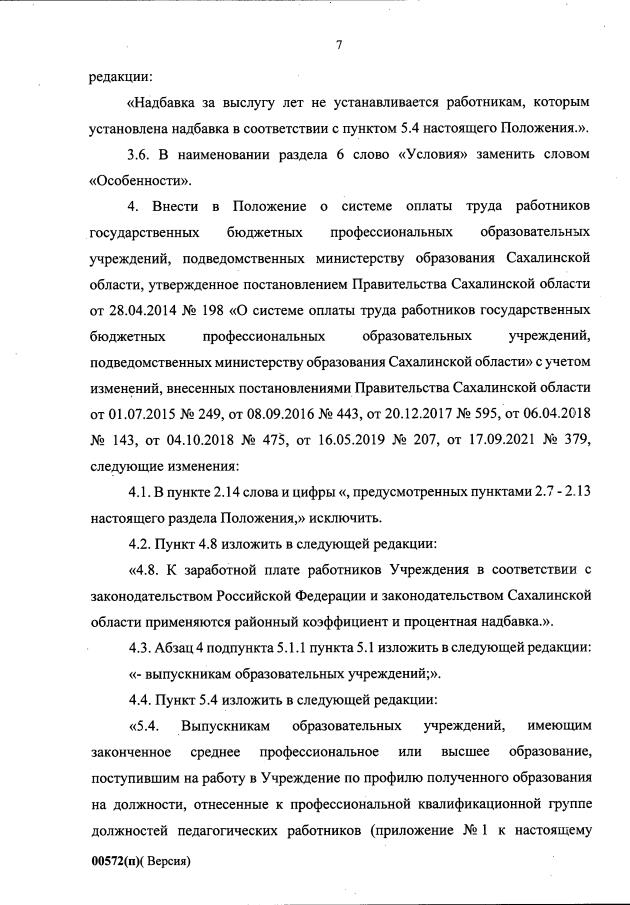 7

редакции:

«Надбавка за выслугу лет не устанавливается работникам, которым установлена надбавка в соответствии с пунктом 5.4 настоящего Положения.».

3.6. В наименовании раздела 6 слово «Условия» заменить словом «Особенности».

4. Внести в Положение о системе оплаты труда работников государственных бюджетных профессиональных образовательных учреждений, подведомственных министерству образования Сахалинской области, утвержденное постановлением Правительства Сахалинской области от 28.04.2014 № 198 «О системе оплаты труда работников государственных бюджетных профессиональных образовательных учреждений, подведомственных министерству образования Сахалинской области» с учетом изменений, внесенных постановлениями Правительства Сахалинской области от 01.07.2015 № 249, от 08.09.2016 № 443, от 20.12.2017 № 595, от 06.04.2018 № 143, от 04.10.2018 № 475, от 16.05.2019 № 207, от 17.09.2021 № 379, следующие изменения:

4.1. В пункте 2.14 слова и цифры «, предусмотренных пунктами 2.7 - 2.13 настоящего раздела Положения,» исключить.

4.2. Пункт 4.8 изложить в следующей редакции:

«4.8. К заработной плате работников Учреждения в соответствии с законодательством Российской Федерации и законодательством Сахалинской области применяются районный коэффициент и процентная надбавка.».

4.3. Абзац 4 подпункта 5.1.1 пункта 5.1 изложить в следующей редакции:

«- выпускникам образовательных учреждений;».

4.4. Пункт 5.4 изложить в следующей редакции:

«5.4. Выпускникам образовательных учреждений, имеющим законченное среднее профессиональное или высшее образование, поступившим на работу в Учреждение по профилю полученного образования на должности, отнесенные к профессиональной квалификационной группе должностей педагогических работников (приложение № 1 к настоящему

00572(п)( Версия)